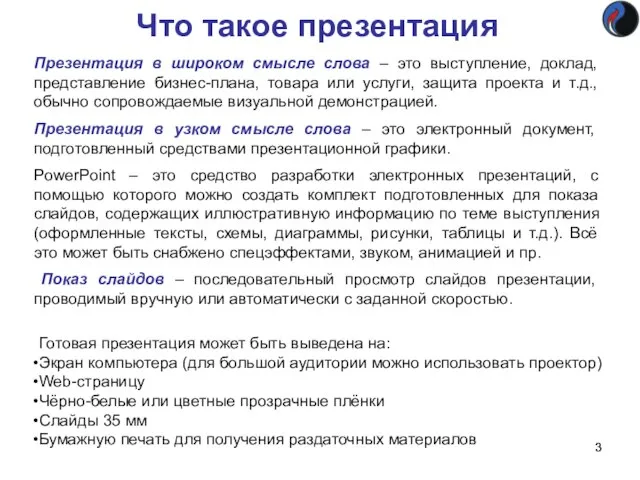 Что такое презентация

Презентация в широком смысле слова – это выступление, доклад, представление бизнес-плана, товара или услуги, защита проекта и т.д., обычно сопровождаемые визуальной демонстрацией.

Презентация в узком смысле слова – это электронный документ, подготовленный средствами презентационной графики.

PowerPoint – это средство разработки электронных презентаций, с помощью которого можно создать комплект подготовленных для показа слайдов, содержащих иллюстративную информацию по теме выступления (оформленные тексты, схемы, диаграммы, рисунки, таблицы и т.д.). Всё это может быть снабжено спецэффектами, звуком, анимацией и пр.

Показ слайдов – последовательный просмотр слайдов презентации, проводимый вручную или автоматически с заданной скоростью.

Готовая презентация может быть выведена на:
•Экран компьютера (для большой аудитории можно использовать проектор)
•Web-страницу
•Чёрно-белые или цветные прозрачные плёнки
•Слайды 35 мм
•Бумажную печать для получения раздаточных материалов

3